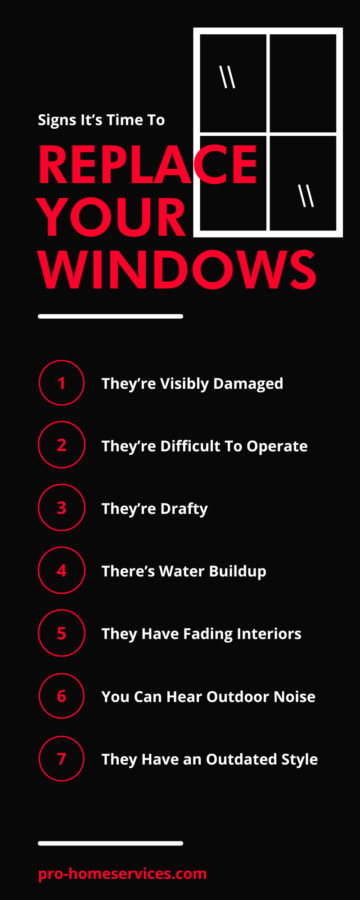 Signs It's Time To

REPLACE YOUR WINDOWS

1 They're Visibly Damaged

2 They're Difficult To Operate

3 They're Drafty

4 There's Water Buildup

5 They Have Fading Interiors

6 You Can Hear Outdoor Noise

7 They Have an Outdated Style

pro-homeservices.com